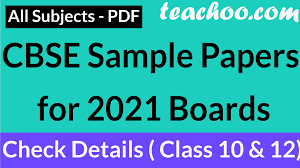 All Subjects - PDF

teachoo.com

CBSE Sample Papers for 2021 Boards

Check Details ( Class 10 & 12)